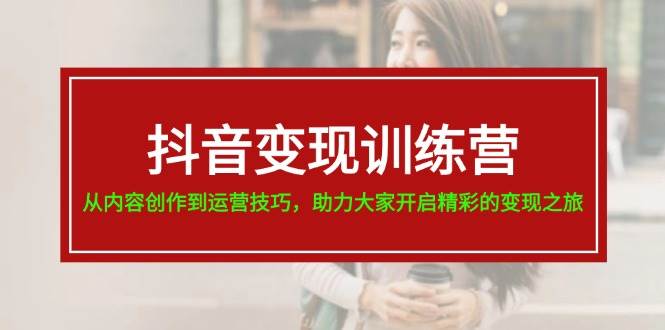 抖音变现训练营

从内容创作到运营技巧，助力大家开启精彩的变现之旅